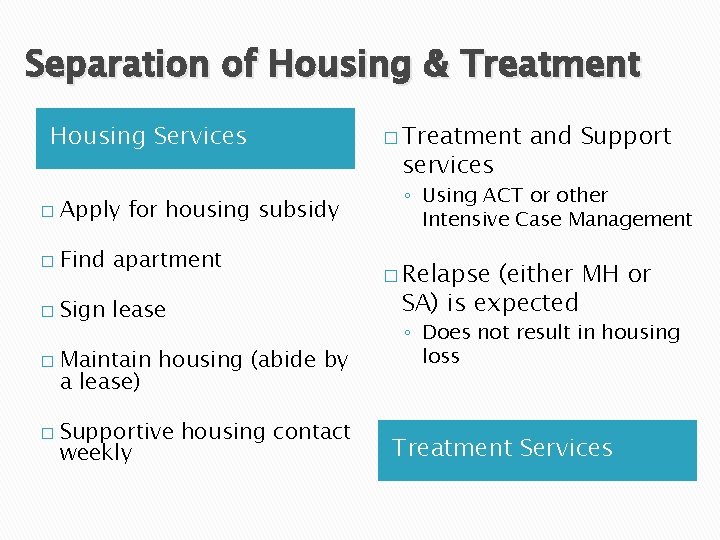 Separation of Housing & Treatment

Housing Services

□ Apply for housing subsidy

□ Find apartment

□ Sign lease

□ Maintain housing (abide by a lease)

□ Supportive housing contact weekly

□ Treatment and Support services
◦ Using ACT or other Intensive Case Management

□ Relapse (either MH or SA) is expected
◦ Does not result in housing loss

Treatment Services